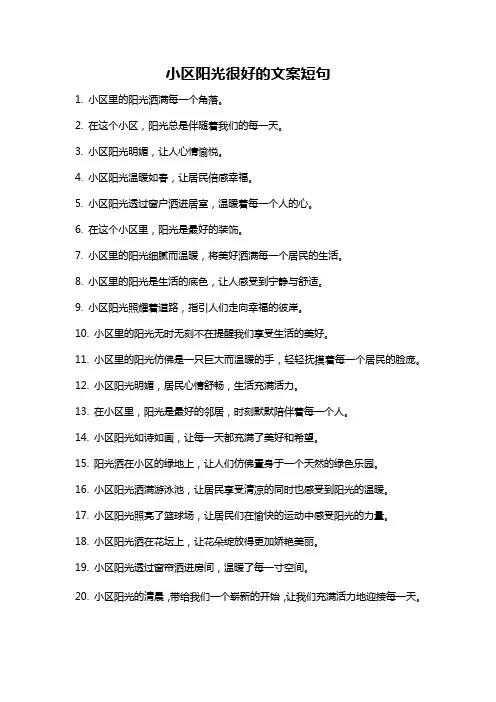 小区阳光很好的文案短句

1. 小区里的阳光洒满每一个角落。

2. 在这个小区，阳光总是伴随着我们的每一天。

3. 小区阳光明媚，让人心情愉悦。

4. 小区阳光温暖如春，让居民倍感幸福。

5. 小区阳光透过窗户洒进居室，温暖着每一个人的心。

6. 在这个小区里，阳光是最好的装饰。

7. 小区里的阳光细腻而温暖，将美好洒满每一个居民的生活。

8. 小区里的阳光是生活的底色，让人感受到宁静与舒适。

9. 小区阳光照耀着道路，指引人们走向幸福的彼岸。

10. 小区里的阳光无时无刻不在提醒我们享受生活的美好。

11. 小区里的阳光仿佛是一只巨大而温暖的手，轻轻抚摸着每一个居民的脸庞。

12. 小区阳光明媚，居民心情舒畅，生活充满活力。

13. 在小区里，阳光是最好的邻居，时刻默默陪伴着每一个人。

14. 小区阳光如诗如画，让每一天都充满了美好和希望。

15. 阳光洒在小区的绿地上，让人们仿佛置身于一个天然的绿色乐园。

16. 小区阳光洒满游泳池，让居民享受清凉的同时也感受到阳光的温暖。

17. 小区阳光照亮了篮球场，让居民们在愉快的运动中感受阳光的力量。

18. 小区阳光洒在花坛上，让花朵绽放得更加娇艳美丽。

19. 小区阳光透过窗帘洒进房间，温暖了每一寸空间。

20. 小区阳光的清晨，带给我们一个崭新的开始，让我们充满活力地迎接每一天。